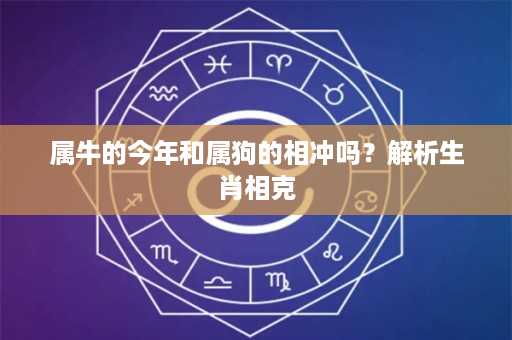 属牛的今年和属狗的相冲吗？解析生肖相克